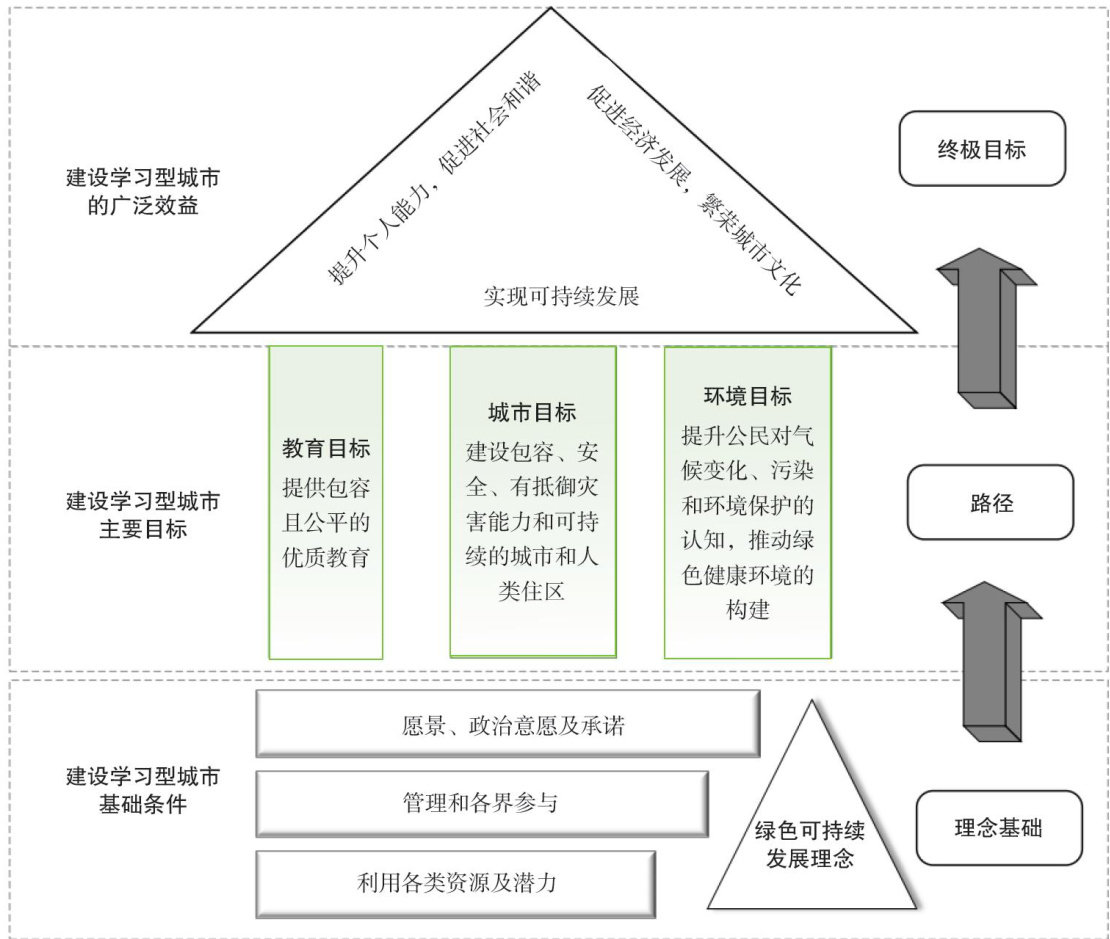 建设学习型城市的广泛效益

提升个人能力，促进社会和谐

促进经济发展，繁荣城市文化

实现可持续发展

终极目标

建设学习型城市主要目标

教育目标
提供包容且公平的优质教育

城市目标
建设包容、安全、有抵御灾害能力和可持续的城市和人类住区

环境目标
提升公民对气候变化、污染和环境保护的认知，推动绿色健康环境的构建

路径

建设学习型城市基础条件

愿景、政治意愿及承诺

管理和各界参与

利用各类资源及潜力

绿色可持续发展理念

理念基础